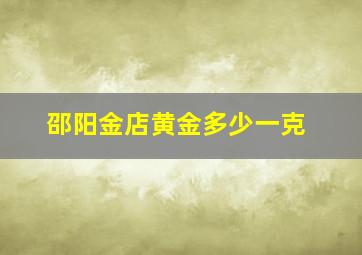 邵阳金店黄金多少一克